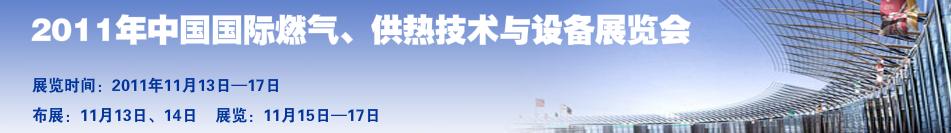 2011年中国国际燃气、供热技术与设备展览会

展览时间：2011年11月13日—17日

布展：11月13日、14日　展览：11月15日—17日